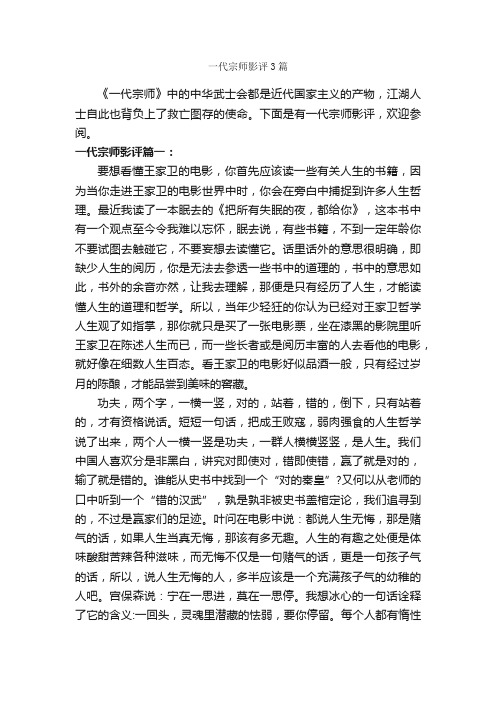 一代宗师影评 3 篇

《一代宗师》中的中华武士会都是近代国家主义的产物，江湖人士自此也背负上了救亡图存的使命。下面是有一代宗师影评，欢迎参阅。

一代宗师影评篇一：

要想看懂王家卫的电影，你首先应该读一些有关人生的书籍，因为当你走进王家卫的电影世界中时，你会在旁白中捕捉到许多人生哲理。最近我读了一本眠去的《把所有失眠的夜，都给你》，这本书中有一个观点至今令我难以忘怀，眠去说，有些书籍，不到一定年龄你不要试图去触碰它，不要妄想去读懂它。话里话外的意思很明确，即缺少人生的阅历，你是无法去参透一些书中的道理的，书中的意思如此，书外的余音亦然，让我去理解，那便是只有经历了人生，才能读懂人生的道理和哲学。所以，当年少轻狂的你认为已经对王家卫哲学人生观了如指掌，那你就只是买了一张电影票，坐在漆黑的影院里听王家卫在陈述人生而已，而一些长者或是阅历丰富的人去看他的电影，就好像在细数人生百态。看王家卫的电影好似品酒一般，只有经过岁月的陈酿，才能品尝到美味的窖藏。

功夫，两个字，一横一竖，对的，站着，错的，倒下，只有站着的，才有资格说话。短短一句话，把成王败寇，弱肉强食的人生哲学说了出来，两个人一横一竖是功夫，一群人横横竖竖，是人生。我们中国人喜欢分是非黑白，讲究对即使对，错即使错，赢了就是对的，输了就是错的。谁能从史书中找到一个“对的秦皇”?又何以从老师的口中听到一个“错的汉武”，孰是孰非被史书盖棺定论，我们追寻到的，不过是赢家们的足迹。叶问在电影中说：都说人生无悔，那是赌气的话，如果人生当真无悔，那该有多无趣。人生的有趣之处便是体味酸甜苦辣各种滋味，而无悔不仅是一句赌气的话，更是一句孩子气的话，所以，说人生无悔的人，多半应该是一个充满孩子气的幼稚的人吧。宫保森说：宁在一思进，莫在一思停。我想冰心的一句话诠释了它的含义:一回头，灵魂里潜藏的怯弱，要你停留。每个人都有惰性